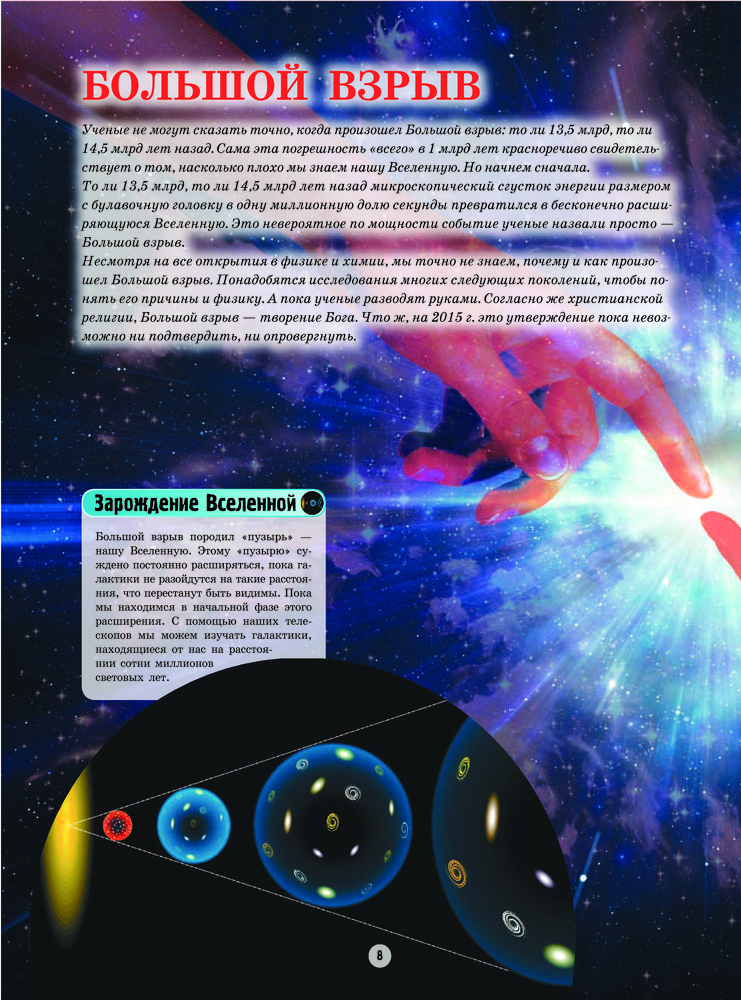 БОЛЬШОЙ ВЗРЫВ

Ученые не могут сказать точно, когда произошел Большой взрыв: то ли 13,5 млрд, то ли 14,5 млрд лет назад. Сама эта погрешность «всего» в 1 млрд лет красноречиво свидетельствует о том, насколько плохо мы знаем нашу Вселенную. Но начнем сначала.
То ли 13,5 млрд, то ли 14,5 млрд лет назад микроскопический сгусток энергии размером с булавочную головку в одну миллионную долю секунды превратился в бесконечно расширяющуюся Вселенную. Это невероятное по мощности событие ученые назвали просто — Большой взрыв.
Несмотря на все открытия в физике и химии, мы точно не знаем, почему и как произошел Большой взрыв. Понадобятся исследования многих следующих поколений, чтобы понять его причины и физику. А пока ученые разводят руками. Согласно же христианской религии, Большой взрыв — творение Бога. Что ж, на 2015 г. это утверждение пока невозможно ни подтвердить, ни опровергнуть.

Зарождение Вселенной

Большой взрыв породил «пузырь» — нашу Вселенную. Этому «пузырю» суждено постоянно расширяться, пока галактики не разойдутся на такие расстояния, что перестанут быть видимы. Пока мы находимся в начальной фазе этого расширения. С помощью наших телескопов мы можем изучать галактики, находящиеся от нас на расстоянии сотни миллионов световых лет.

8